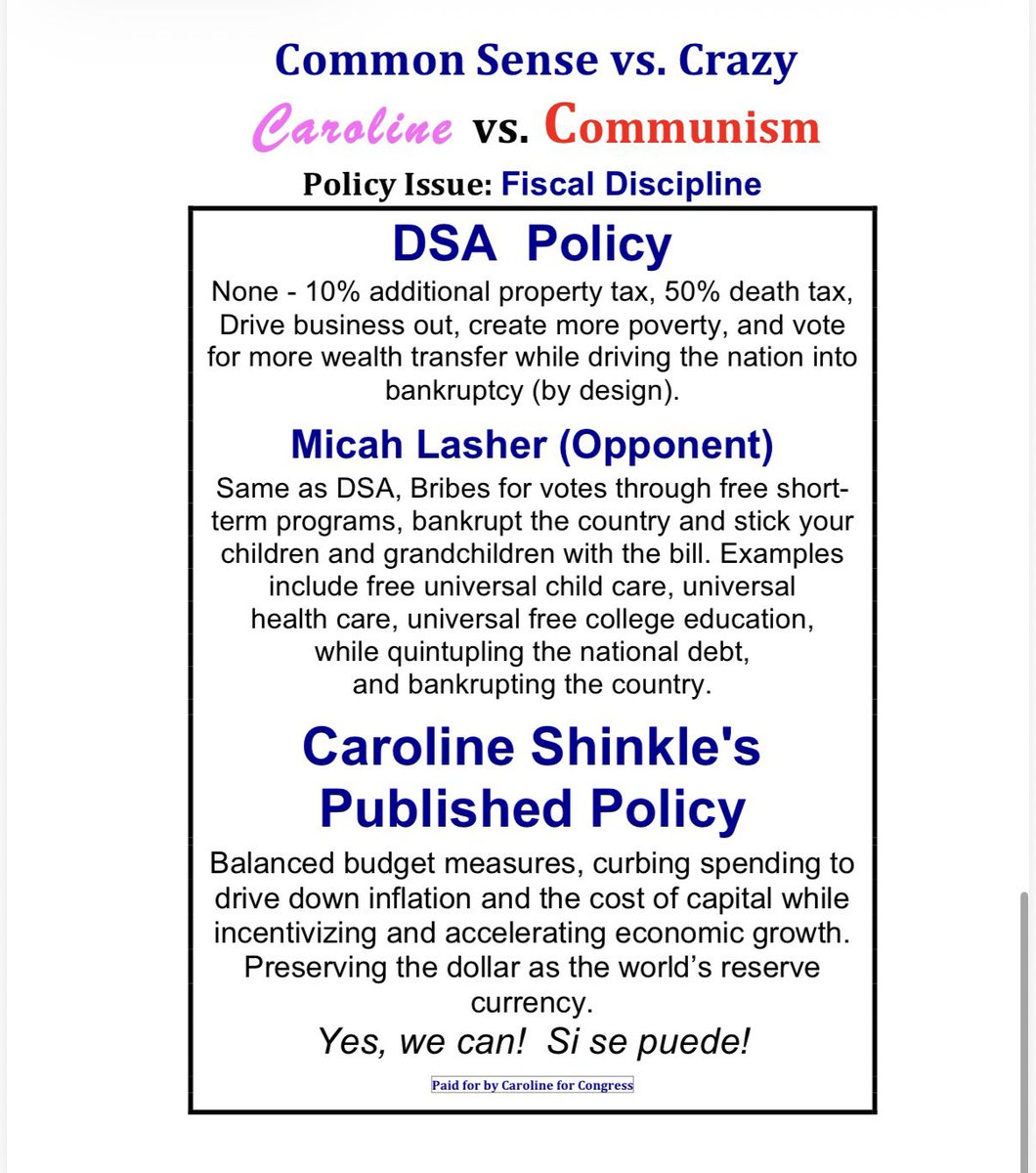 Common Sense vs. Crazy

Caroline vs. Communism

Policy Issue: Fiscal Discipline

DSA Policy

None - 10% additional property tax, 50% death tax, Drive business out, create more poverty, and vote for more wealth transfer while driving the nation into bankruptcy (by design).

Micah Lasher (Opponent)

Same as DSA, Bribes for votes through free short-term programs, bankrupt the country and stick your children and grandchildren with the bill. Examples include free universal child care, universal health care, universal free college education, while quintupling the national debt, and bankrupting the country.

Caroline Shinkle's Published Policy

Balanced budget measures, curbing spending to drive down inflation and the cost of capital while incentivizing and accelerating economic growth. Preserving the dollar as the world's reserve currency.

Yes, we can! Si se puede!

Paid for by Caroline for Congress